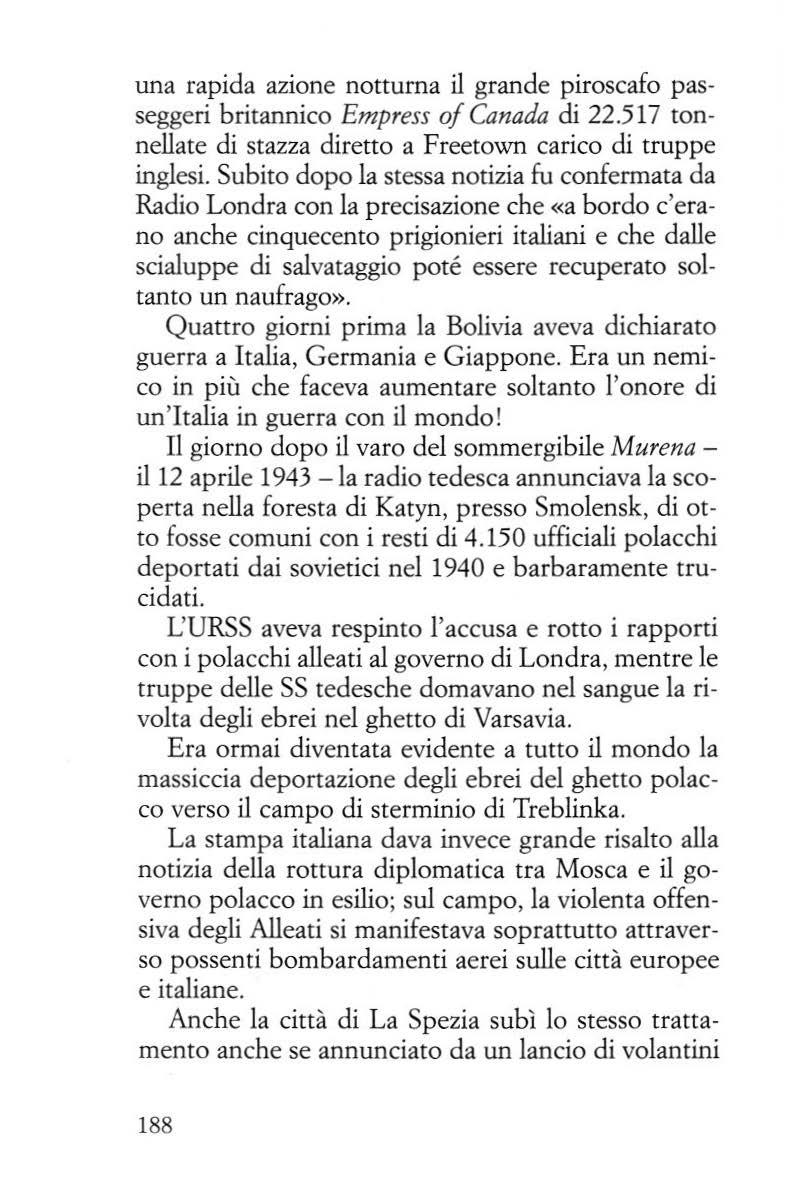 una rapida azione notturna il grande piroscafo passeggeri britannico Empress of Canada di 22.517 tonnellate di stazza diretto a Freetown carico di truppe inglesi. Subito dopo la stessa notizia fu confermata da Radio Londra con la precisazione che «a bordo c'erano anche cinquecento prigionieri italiani e che dalle scialuppe di salvataggio poté essere recuperato soltanto un naufrago».

Quattro giorni prima la Bolivia aveva dichiarato guerra a Italia, Germania e Giappone. Era un nemico in più che faceva aumentare soltanto l'onore di un'Italia in guerra con il mondo!

Il giorno dopo il varo del sommergibile Murena – il 12 aprile 1943 – la radio tedesca annunciava la scoperta nella foresta di Katyn, presso Smolensk, di otto fosse comuni con i resti di 4.150 ufficiali polacchi deportati dai sovietici nel 1940 e barbaramente trucidati.

L'URSS aveva respinto l'accusa e rotto i rapporti con i polacchi alleati al governo di Londra, mentre le truppe delle SS tedesche domavano nel sangue la rivolta degli ebrei nel ghetto di Varsavia.

Era ormai diventata evidente a tutto il mondo la massiccia deportazione degli ebrei del ghetto polacco verso il campo di sterminio di Treblinka.

La stampa italiana dava invece grande risalto alla notizia della rottura diplomatica tra Mosca e il governo polacco in esilio; sul campo, la violenta offensiva degli Alleati si manifestava soprattutto attraverso possenti bombardamenti aerei sulle città europee e italiane.

Anche la città di La Spezia subì lo stesso trattamento anche se annunciato da un lancio di volantini

188